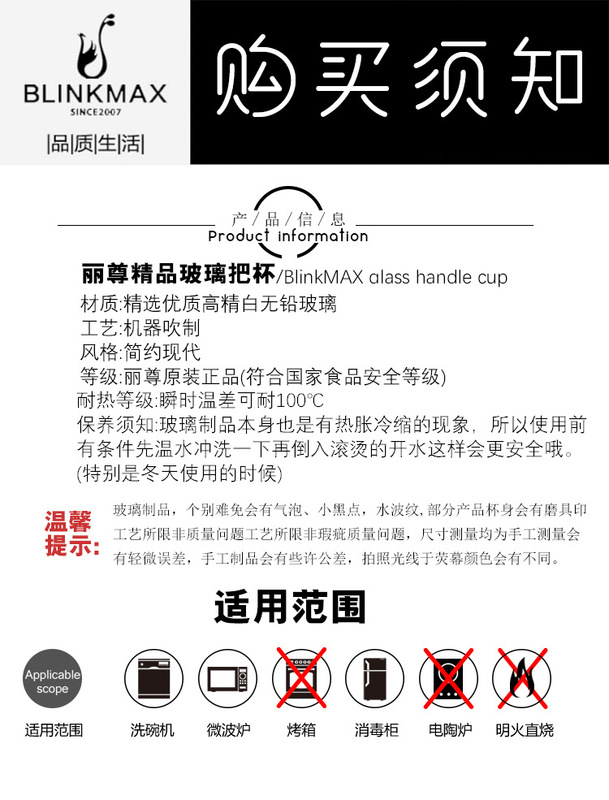 BLINKMAX
SINCE2007
|品|质|生|活|

购买须知

产/品/信/息
Product information

丽尊精品玻璃把杯/BlinkMAX glass handle cup
材质:精选优质高精白无铅玻璃
工艺:机器吹制
风格:简约现代
等级:丽尊原装正品(符合国家食品安全等级)
耐热等级:瞬时温差可耐100℃
保养须知:玻璃制品本身也是有热胀冷缩的现象，所以使用前有条件先温水冲洗一下再倒入滚烫的开水这样会更安全哦。(特别是冬天使用的时候)

温馨提示:
玻璃制品，个别难免会有气泡、小黑点，水波纹，部分产品杯身会有磨具印工艺所限非质量问题工艺所限非瑕疵质量问题，尺寸测量均为手工测量会有轻微误差，手工制品会有些许公差，拍照光线于荧幕颜色会有不同。

适用范围

Applicable scope
适用范围
洗碗机
微波炉
烤箱
消毒柜
电陶炉
明火直烧